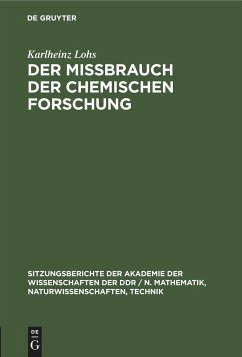 DE GRUYTER

Karlheinz Lohs

DER MISSBRAUCH DER CHEMISCHEN FORSCHUNG

SITZUNGSBERICHTE DER AKADEMIE DER WISSENSCHAFTEN DER DDR / N. MATHEMATIK, NATURWISSENSCHAFTEN, TECHNIK

DE G